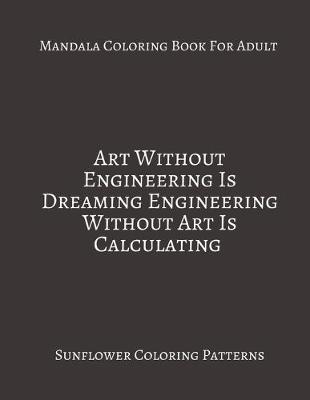 Mandala Coloring Book For Adult

Art Without Engineering Is Dreaming Engineering Without Art Is Calculating

Sunflower Coloring Patterns